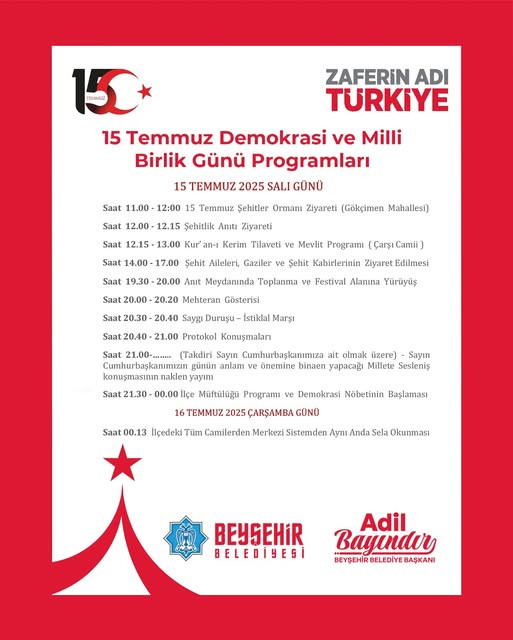 15 TEMMUZ

ZAFERİN ADI TÜRKİYE

15 Temmuz Demokrasi ve Milli Birlik Günü Programları

15 TEMMUZ 2025 SALI GÜNÜ

Saat 11.00 - 12:00 15 Temmuz Şehitler Ormanı Ziyareti (Gökçimen Mahallesi)

Saat 12.00 - 12.15 Şehitlik Anıtı Ziyareti

Saat 12.15 - 13.00 Kur' an-ı Kerim Tilaveti ve Mevlit Programı ( Çarşı Camii )

Saat 14.00 - 17.00 Şehit Aileleri, Gaziler ve Şehit Kabirlerinin Ziyaret Edilmesi

Saat 19.30 - 20.00 Anıt Meydanında Toplanma ve Festival Alanına Yürüyüş

Saat 20.00 - 20.20 Mehteran Gösterisi

Saat 20.30 - 20.40 Saygı Duruşu – İstiklal Marşı

Saat 20.40 - 21.00 Protokol Konuşmaları

Saat 21.00-........ (Takdiri Sayın Cumhurbaşkanımıza ait olmak üzere) - Sayın Cumhurbaşkanımızın günün anlam ve önemine binaen yapacağı Millete Sesleniş konuşmasının naklen yayını

Saat 21.30 - 00.00 İlçe Müftülüğü Programı ve Demokrasi Nöbetinin Başlaması

16 TEMMUZ 2025 ÇARŞAMBA GÜNÜ

Saat 00.13 İlçedeki Tüm Camilerden Merkezi Sistemden Aynı Anda Sela Okunması

BEYŞEHİR BELEDİYESİ

Adil Bayındır
BEYŞEHİR BELEDİYE BAŞKANI